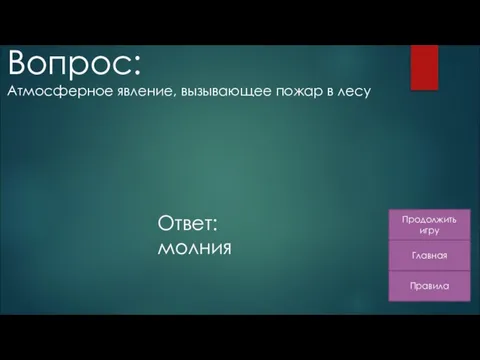 Вопрос:
Атмосферное явление, вызывающее пожар в лесу

Ответ:
молния

Продолжить игру

Главная

Правила